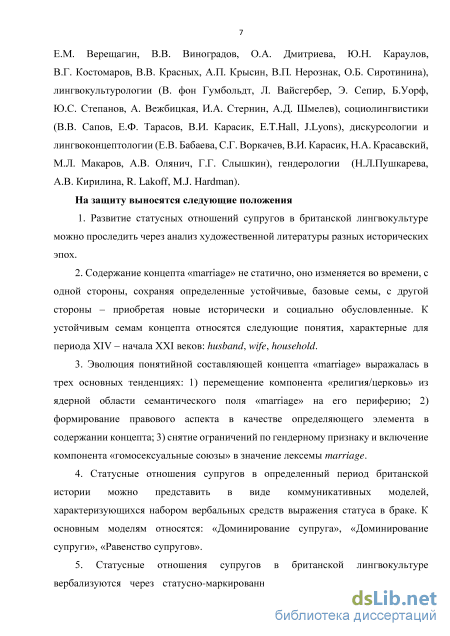 7

Е.М. Верещагин, В.В. Виноградов, О.А. Дмитриева, Ю.Н. Караулов, В.Г. Костомаров, В.В. Красных, А.П. Крысин, В.П. Нерознак, О.Б. Сиротинина), лингвокультурологии (В. фон Гумбольдт, Л. Вайсгербер, Э. Сепир, Б.Уорф, Ю.С. Степанов, А. Вежбицкая, И.А. Стернин, А.Д. Шмелев), социолингвистики (В.В. Сапов, Е.Ф. Тарасов, В.И. Карасик, E.T.Hall, J.Lyons), дискурсологии и лингвоконцептологии (Е.В. Бабаева, С.Г. Воркачев, В.И. Карасик, Н.А. Красавский, М.Л. Макаров, А.В. Олянич, Г.Г. Слышкин), гендерологии (Н.Л.Пушкарева, А.В. Кирилина, R. Lakoff, M.J. Hardman).

На защиту выносятся следующие положения

1. Развитие статусных отношений супругов в британской лингвокультуре можно проследить через анализ художественной литературы разных исторических эпох.

2. Содержание концепта «marriage» не статично, оно изменяется во времени, с одной стороны, сохраняя определенные устойчивые, базовые семы, с другой стороны – приобретая новые исторически и социально обусловленные. К устойчивым семам концепта относятся следующие понятия, характерные для периода XIV – начала XXI веков: husband, wife, household.

3. Эволюция понятийной составляющей концепта «marriage» выражалась в трех основных тенденциях: 1) перемещение компонента «религия/церковь» из ядерной области семантического поля «marriage» на его периферию; 2) формирование правового аспекта в качестве определяющего элемента в содержании концепта; 3) снятие ограничений по гендерному признаку и включение компонента «гомосексуальные союзы» в значение лексемы marriage.

4. Статусные отношения супругов в определенный период британской истории можно представить в виде коммуникативных моделей, характеризующихся набором вербальных средств выражения статуса в браке. К основным моделям относятся: «Доминирование супруга», «Доминирование супруги», «Равенство супругов».

5. Статусные отношения супругов в британской лингвокультуре вербализуются через статусно-маркированн

dsLib.net
библиотека диссертаций